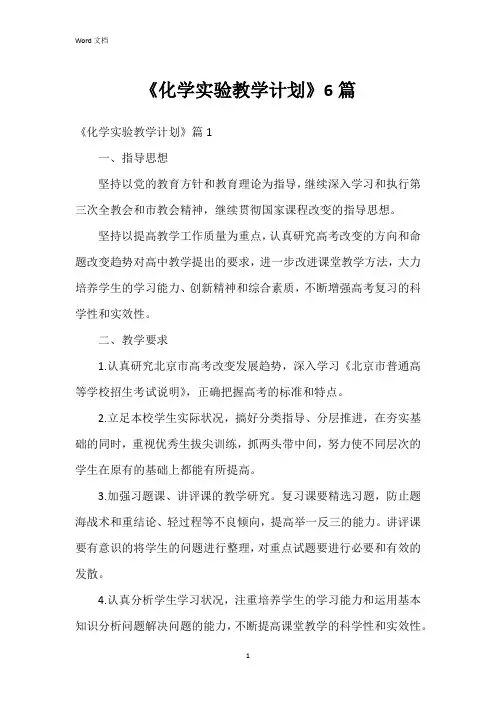 Word 文档

《化学实验教学计划》6 篇

《化学实验教学计划》篇 1

一、指导思想

坚持以党的教育方针和教育理论为指导，继续深入学习和执行第三次全教会和市教会精神，继续贯彻国家课程改变的指导思想。

坚持以提高教学工作质量为重点，认真研究高考改变的方向和命题改变趋势对高中教学提出的要求，进一步改进课堂教学方法，大力培养学生的学习能力、创新精神和综合素质，不断增强高考复习的科学性和实效性。

二、教学要求

1.认真研究北京市高考改变发展趋势，深入学习《北京市普通高等学校招生考试说明》，正确把握高考的标准和特点。

2.立足本校学生实际状况，搞好分类指导、分层推进，在夯实基础的同时，重视优秀生拔尖训练，抓两头带中间，努力使不同层次的学生在原有的基础上都能有所提高。

3.加强习题课、讲评课的教学研究。复习课要精选习题，防止题海战术和重结论、轻过程等不良倾向，提高举一反三的能力。讲评课要有意识的将学生的问题进行整理，对重点试题要进行必要和有效的发散。

4.认真分析学生学习状况，注重培养学生的学习能力和运用基本知识分析问题解决问题的能力，不断提高课堂教学的科学性和实效性。

1